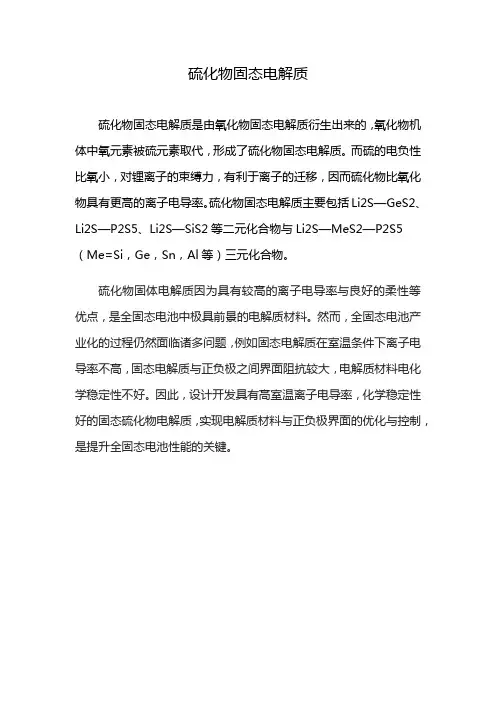 硫化物固态电解质

硫化物固态电解质是由氧化物固态电解质衍生出来的，氧化物机体中氧元素被硫元素取代，形成了硫化物固态电解质。而硫的电负性比氧小，对锂离子的束缚力，有利于离子的迁移，因而硫化物比氧化物具有更高的离子电导率。硫化物固态电解质主要包括 Li2S—GeS2、Li2S—P2S5、Li2S—SiS2 等二元化合物与 Li2S—MeS2—P2S5（Me=Si，Ge，Sn，Al 等）三元化合物。

硫化物固体电解质因为具有较高的离子电导率与良好的柔性等优点，是全固态电池中极具前景的电解质材料。然而，全固态电池产业化的过程仍然面临诸多问题，例如固态电解质在室温条件下离子电导率不高，固态电解质与正负极之间界面阻抗较大，电解质材料电化学稳定性不好。因此，设计开发具有高室温离子电导率，化学稳定性好的固态硫化物电解质，实现电解质材料与正负极界面的优化与控制，是提升全固态电池性能的关键。